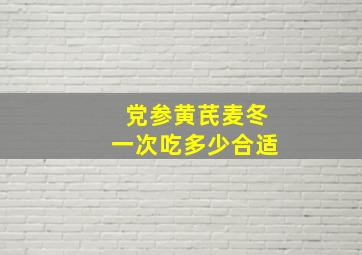 党参黄芪麦冬
一次吃多少合适